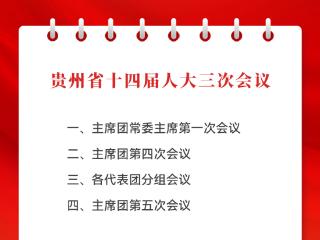 贵州省十四届人大三次会议

一、主席团常委主席第一次会议
二、主席团第四次会议
三、各代表团分组会议
四、主席团第五次会议